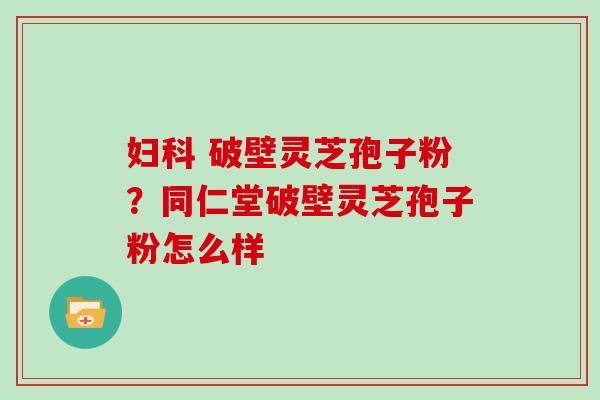 妇科 破壁灵芝孢子粉？同仁堂破壁灵芝孢子粉怎么样